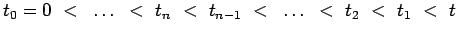 $t_0 = 0 < \ldots < t_n < t_{n-1} < \ldots < t_2 < t_1 < t$